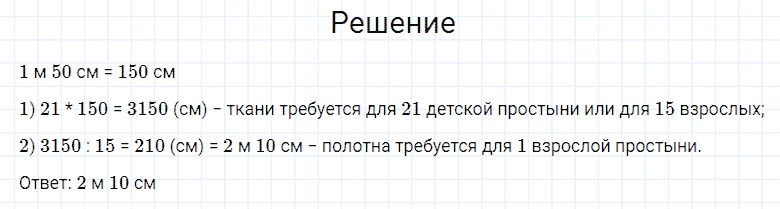 Решение

1 м 50 см = 150 см

1) 21 * 150 = 3150 (см) – ткани требуется для 21 детской простыни или для 15 взрослых;

2) 3150 : 15 = 210 (см) = 2 м 10 см – полотна требуется для 1 взрослой простыни.

Ответ: 2 м 10 см